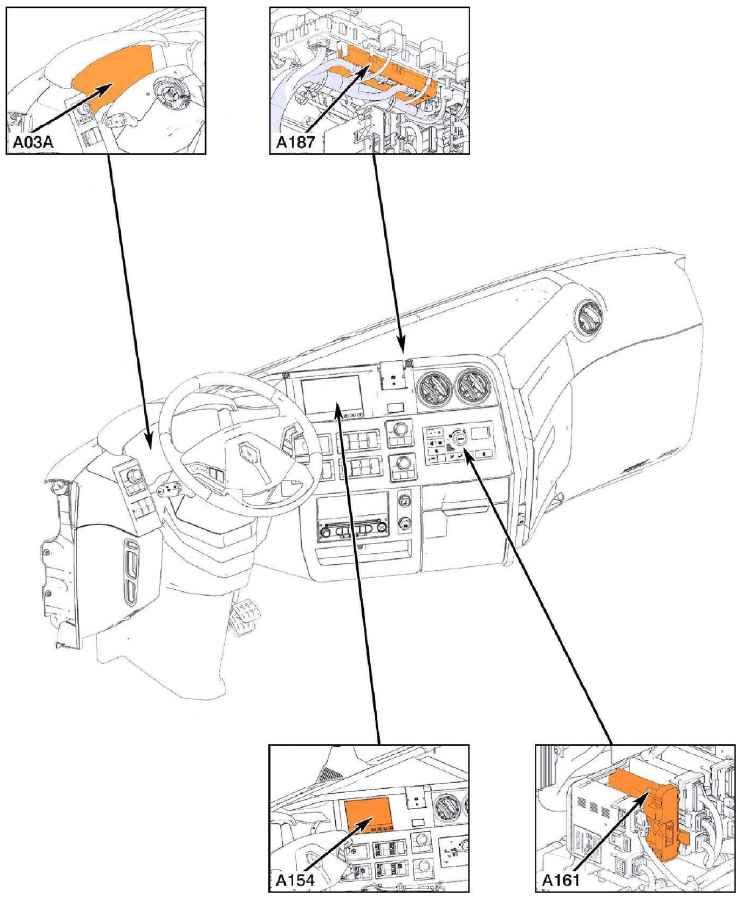 A03A

A187

A154

A161